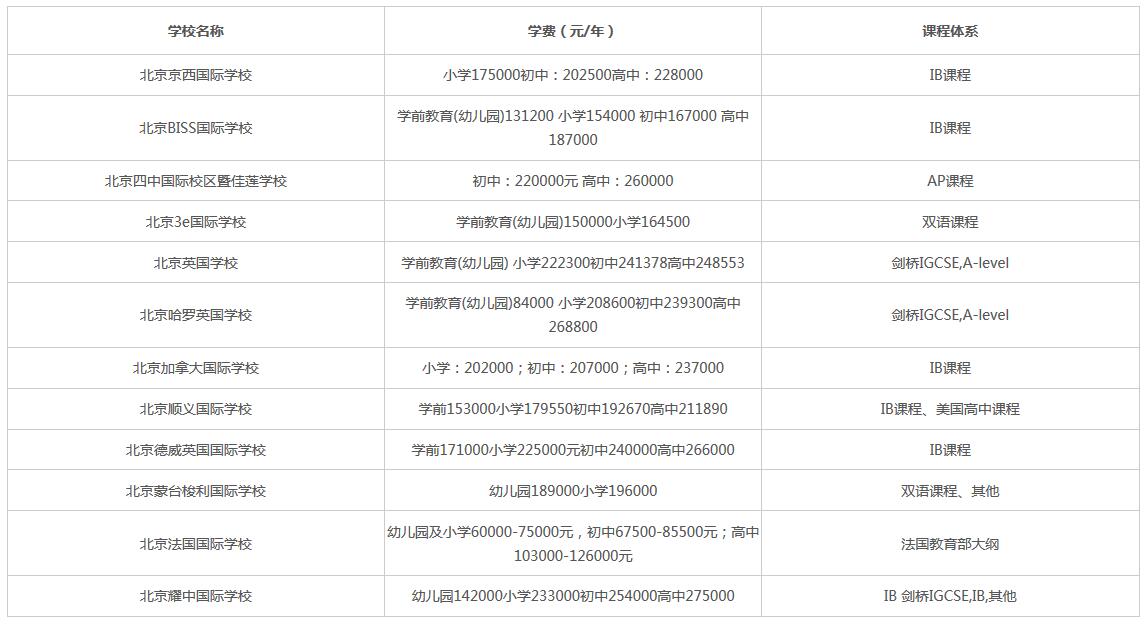 | 学校名称 | 学费（元/年） | 课程体系 |
|---|---|---|
| 北京京西国际学校 | 小学175000初中：202500高中：228000 | IB课程 |
| 北京BISS国际学校 | 学前教育(幼儿园)131200 小学154000 初中167000 高中187000 | IB课程 |
| 北京四中国际校区暨佳莲学校 | 初中：220000元 高中：260000 | AP课程 |
| 北京3e国际学校 | 学前教育(幼儿园)150000小学164500 | 双语课程 |
| 北京英国学校 | 学前教育(幼儿园) 小学222300初中241378高中248553 | 剑桥IGCSE,A-level |
| 北京哈罗英国学校 | 学前教育(幼儿园)84000 小学208600初中239300高中268800 | 剑桥IGCSE,A-level |
| 北京加拿大国际学校 | 小学：202000；初中：207000；高中：237000 | IB课程 |
| 北京顺义国际学校 | 学前153000小学179550初中192670高中211890 | IB课程、美国高中课程 |
| 北京德威英国国际学校 | 学前171000小学225000元初中240000高中266000 | IB课程 |
| 北京蒙台梭利国际学校 | 幼儿园189000小学196000 | 双语课程、其他 |
| 北京法国国际学校 | 幼儿园及小学60000-75000元，初中67500-85500元；高中103000-126000元 | 法国教育部大纲 |
| 北京耀中国际学校 | 幼儿园142000小学233000初中254000高中275000 | IB 剑桥IGCSE,IB,其他 |